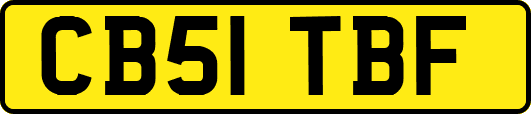 CB51 TBF